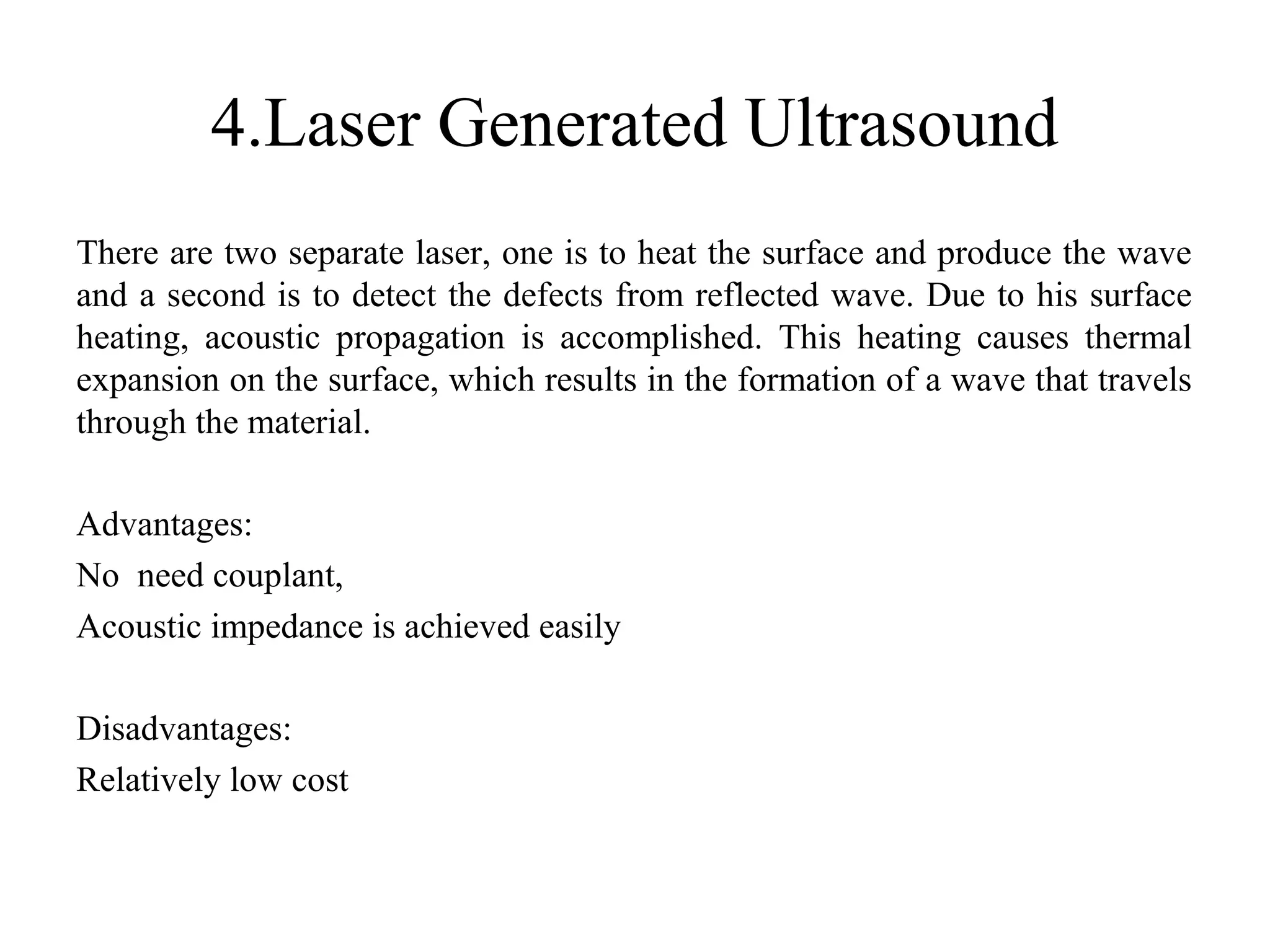 4.Laser Generated Ultrasound

There are two separate laser, one is to heat the surface and produce the wave and a second is to detect the defects from reflected wave. Due to his surface heating, acoustic propagation is accomplished. This heating causes thermal expansion on the surface, which results in the formation of a wave that travels through the material.

Advantages:
No need couplant,
Acoustic impedance is achieved easily

Disadvantages:
Relatively low cost